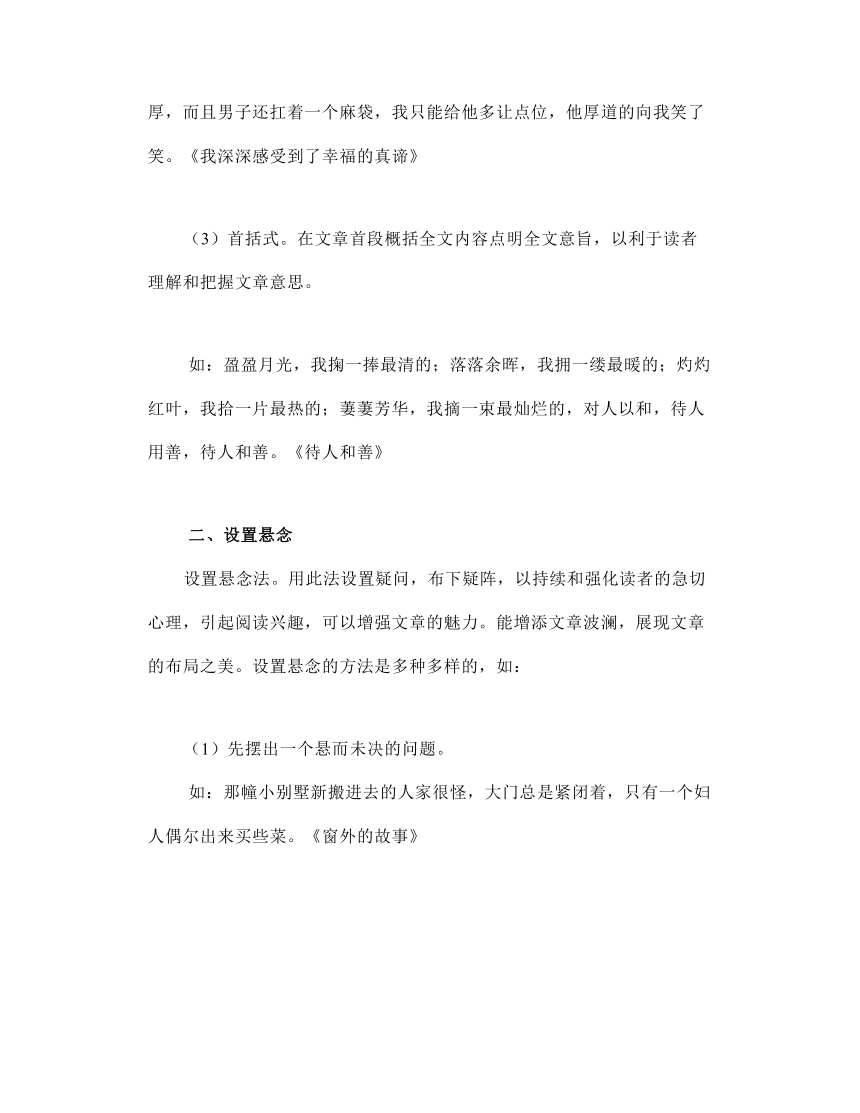 厚，而且男子还扛着一个麻袋，我只能给他多让点位，他厚道的向我笑了笑。《我深深感受到了幸福的真谛》

（3）首括式。在文章首段概括全文内容点明全文意旨，以利于读者理解和把握文章意思。

如：盈盈月光，我掬一捧最清的；落落余晖，我拥一缕最暖的；灼灼红叶，我拾一片最热的；萋萋芳华，我摘一束最灿烂的，对人以和，待人用善，待人和善。《待人和善》

二、设置悬念

设置悬念法。用此法设置疑问，布下疑阵，以持续和强化读者的急切心理，引起阅读兴趣，可以增强文章的魅力。能增添文章波澜，展现文章的布局之美。设置悬念的方法是多种多样的，如：

（1）先摆出一个悬而未决的问题。

如：那幢小别墅新搬进去的人家很怪，大门总是紧闭着，只有一个妇人偶尔出来买些菜。《窗外的故事》